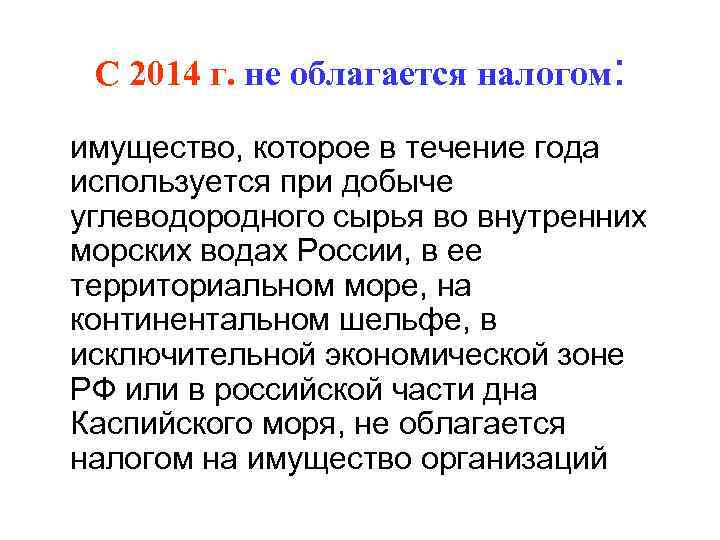 С 2014 г. не облагается налогом:

имущество, которое в течение года используется при добыче углеводородного сырья во внутренних морских водах России, в ее территориальном море, на континентальном шельфе, в исключительной экономической зоне РФ или в российской части дна Каспийского моря, не облагается налогом на имущество организаций